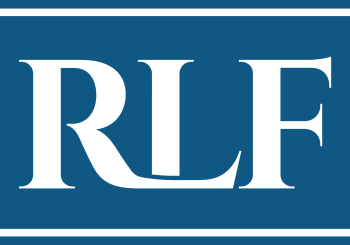 RLF